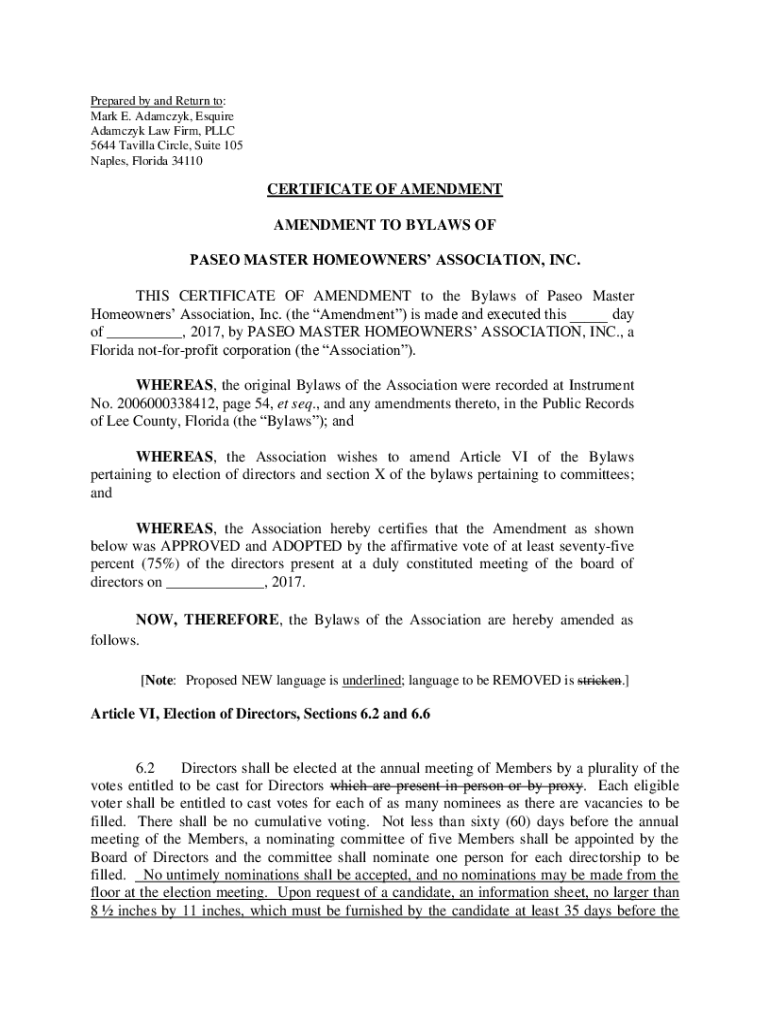 Prepared by and Return to:
Mark E. Adamczyk, Esquire
Adamczyk Law Firm, PLLC
5644 Tavilla Circle, Suite 105
Naples, Florida 34110

CERTIFICATE OF AMENDMENT

AMENDMENT TO BYLAWS OF

PASEO MASTER HOMEOWNERS' ASSOCIATION, INC.

THIS CERTIFICATE OF AMENDMENT to the Bylaws of Paseo Master Homeowners' Association, Inc. (the "Amendment") is made and executed this _____ day of __________, 2017, by PASEO MASTER HOMEOWNERS' ASSOCIATION, INC., a Florida not-for-profit corporation (the "Association").

WHEREAS, the original Bylaws of the Association were recorded at Instrument No. 2006000338412, page 54, et seq., and any amendments thereto, in the Public Records of Lee County, Florida (the "Bylaws"); and

WHEREAS, the Association wishes to amend Article VI of the Bylaws pertaining to election of directors and section X of the bylaws pertaining to committees; and

WHEREAS, the Association hereby certifies that the Amendment as shown below was APPROVED and ADOPTED by the affirmative vote of at least seventy-five percent (75%) of the directors present at a duly constituted meeting of the board of directors on _____________, 2017.

NOW, THEREFORE, the Bylaws of the Association are hereby amended as follows.

[Note: Proposed NEW language is underlined; language to be REMOVED is stricken.]

Article VI, Election of Directors, Sections 6.2 and 6.6

6.2 Directors shall be elected at the annual meeting of Members by a plurality of the votes entitled to be cast for Directors which are present in person or by proxy. Each eligible voter shall be entitled to cast votes for each of as many nominees as there are vacancies to be filled. There shall be no cumulative voting. Not less than sixty (60) days before the annual meeting of the Members, a nominating committee of five Members shall be appointed by the Board of Directors and the committee shall nominate one person for each directorship to be filled. No untimely nominations shall be accepted, and no nominations may be made from the floor at the election meeting. Upon request of a candidate, an information sheet, no larger than 8 ½ inches by 11 inches, which must be furnished by the candidate at least 35 days before the